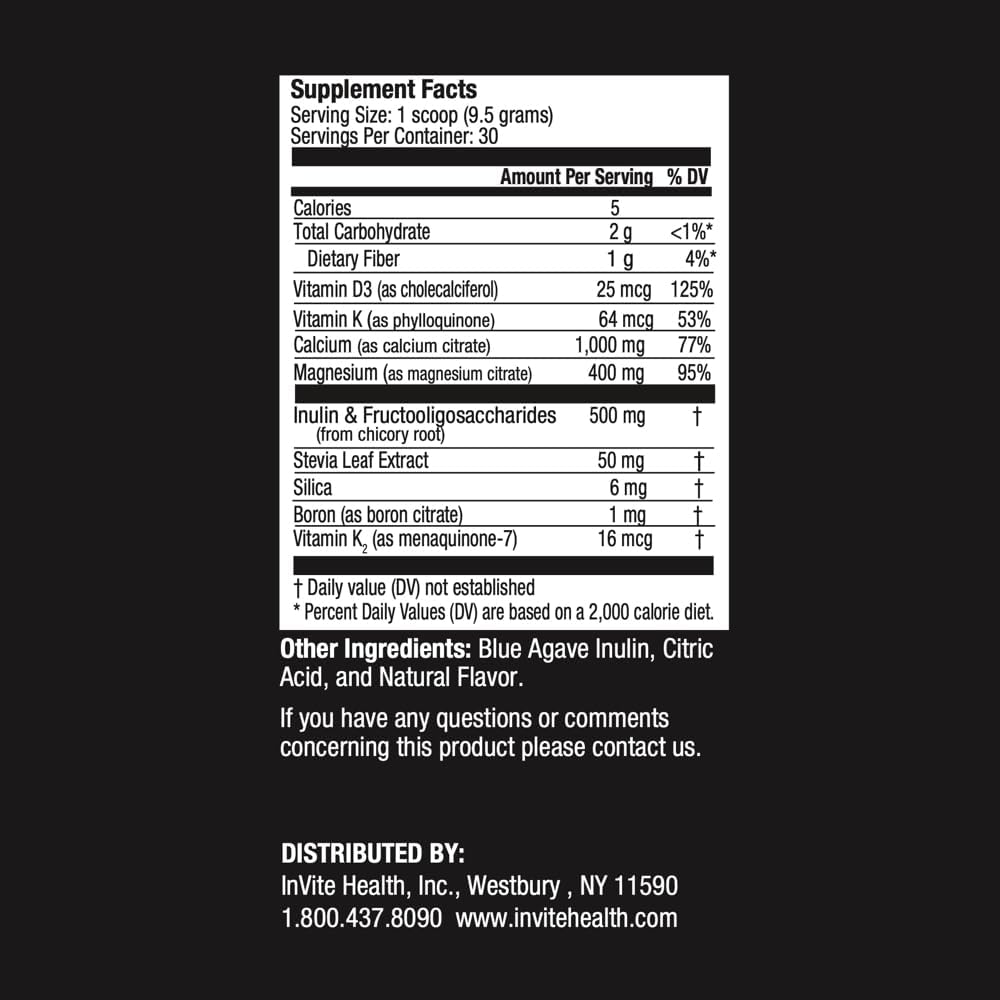 Supplement Facts
Serving Size: 1 scoop (9.5 grams)
Servings Per Container: 30

| | Amount Per Serving | % DV |
|---|---|---|
| Calories | 5 | |
| Total Carbohydrate | 2 g | <1%* |
| Dietary Fiber | 1 g | 4%* |
| Vitamin D3 (as cholecalciferol) | 25 mcg | 125% |
| Vitamin K (as phylloquinone) | 64 mcg | 53% |
| Calcium (as calcium citrate) | 1,000 mg | 77% |
| Magnesium (as magnesium citrate) | 400 mg | 95% |
| Inulin & Fructooligosaccharides (from chicory root) | 500 mg | † |
| Stevia Leaf Extract | 50 mg | † |
| Silica | 6 mg | † |
| Boron (as boron citrate) | 1 mg | † |
| Vitamin $K_2$ (as menaquinone-7) | 16 mcg | † |

† Daily value (DV) not established
* Percent Daily Values (DV) are based on a 2,000 calorie diet.

Other Ingredients: Blue Agave Inulin, Citric Acid, and Natural Flavor.

If you have any questions or comments concerning this product please contact us.

DISTRIBUTED BY:
InVite Health, Inc., Westbury , NY 11590
1.800.437.8090 www.invitehealth.com